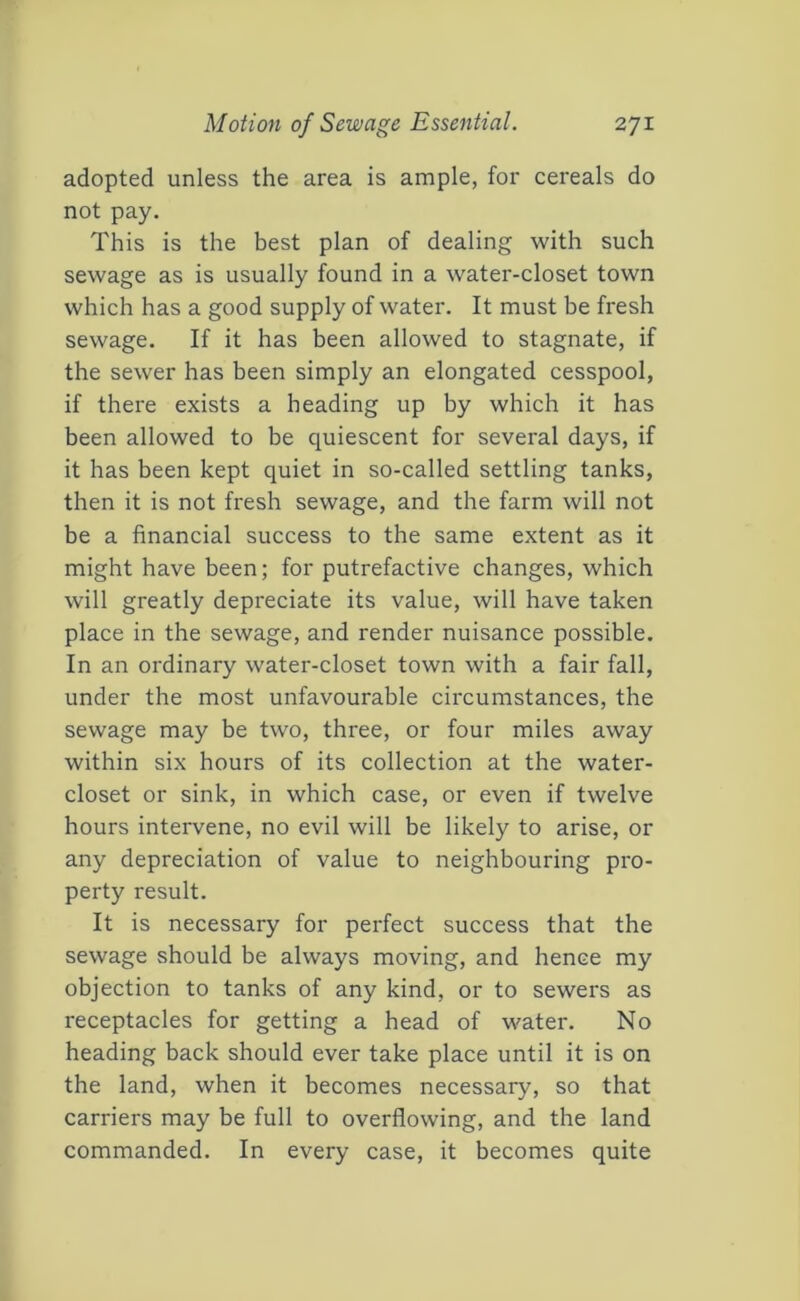 Motion of Sewage Essential. 271

adopted unless the area is ample, for cereals do not pay.

This is the best plan of dealing with such sewage as is usually found in a water-closet town which has a good supply of water. It must be fresh sewage. If it has been allowed to stagnate, if the sewer has been simply an elongated cesspool, if there exists a heading up by which it has been allowed to be quiescent for several days, if it has been kept quiet in so-called settling tanks, then it is not fresh sewage, and the farm will not be a financial success to the same extent as it might have been; for putrefactive changes, which will greatly depreciate its value, will have taken place in the sewage, and render nuisance possible. In an ordinary water-closet town with a fair fall, under the most unfavourable circumstances, the sewage may be two, three, or four miles away within six hours of its collection at the water-closet or sink, in which case, or even if twelve hours intervene, no evil will be likely to arise, or any depreciation of value to neighbouring property result.

It is necessary for perfect success that the sewage should be always moving, and hence my objection to tanks of any kind, or to sewers as receptacles for getting a head of water. No heading back should ever take place until it is on the land, when it becomes necessary, so that carriers may be full to overflowing, and the land commanded. In every case, it becomes quite